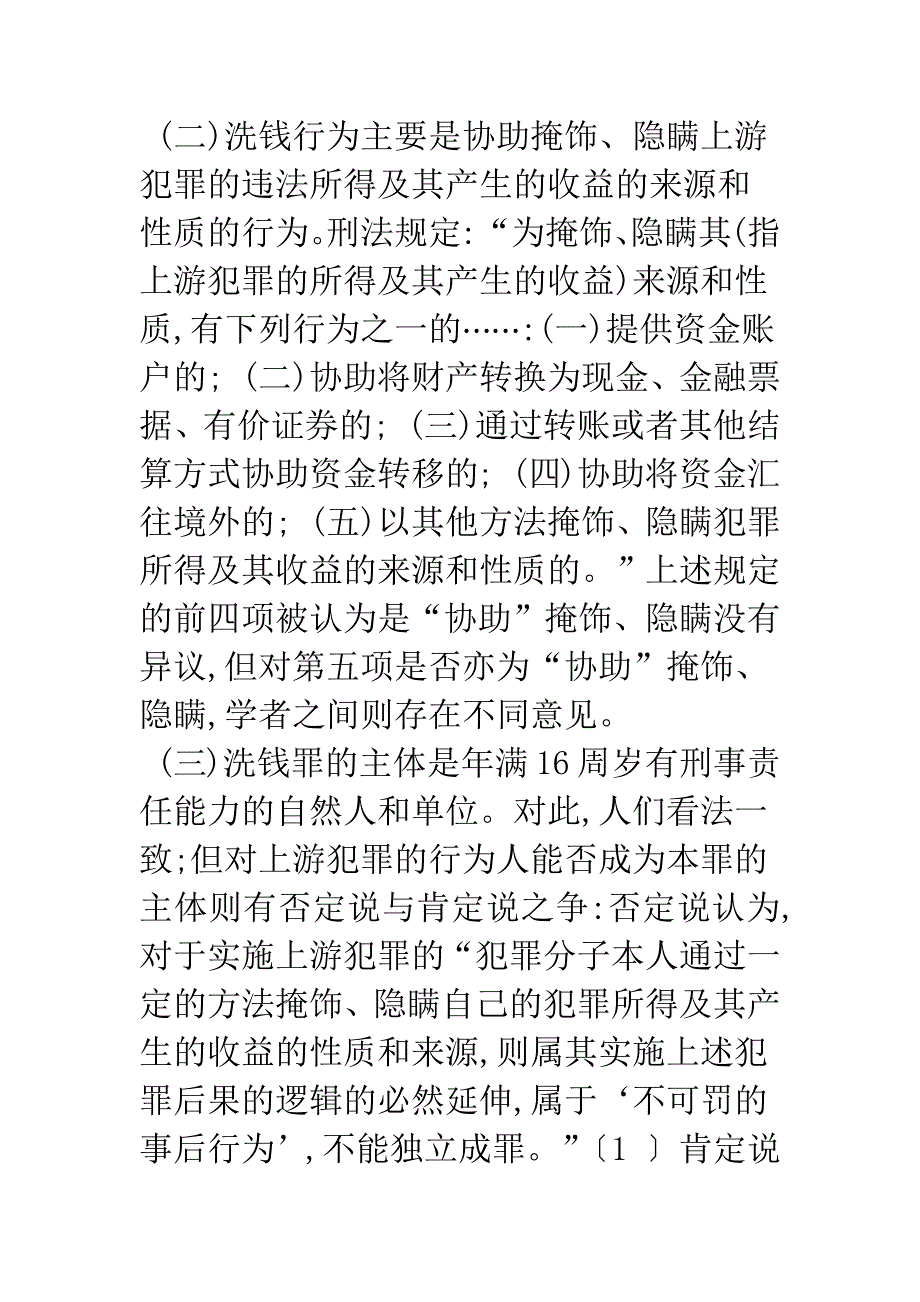 (二)洗钱行为主要是协助掩饰、隐瞒上游犯罪的违法所得及其产生的收益的来源和性质的行为。刑法规定:“为掩饰、隐瞒其(指上游犯罪的所得及其产生的收益)来源和性质,有下列行为之一的……:(一)提供资金账户的;(二)协助将财产转换为现金、金融票据、有价证券的;(三)通过转账或者其他结算方式协助资金转移的;(四)协助将资金汇往境外的;(五)以其他方法掩饰、隐瞒犯罪所得及其收益的来源和性质的。”上述规定的前四项被认为是“协助”掩饰、隐瞒没有异议,但对第五项是否亦为“协助”掩饰、隐瞒,学者之间则存在不同意见。

(三)洗钱罪的主体是年满16周岁有刑事责任能力的自然人和单位。对此,人们看法一致;但对上游犯罪的行为人能否成为本罪的主体则有否定说与肯定说之争:否定说认为,对于实施上游犯罪的“犯罪分子本人通过一定的方法掩饰、隐瞒自己的犯罪所得及其产生的收益的性质和来源,则属其实施上述犯罪后果的逻辑的必然延伸,属于‘不可罚的事后行为’,不能独立成罪。”〔1 〕肯定说